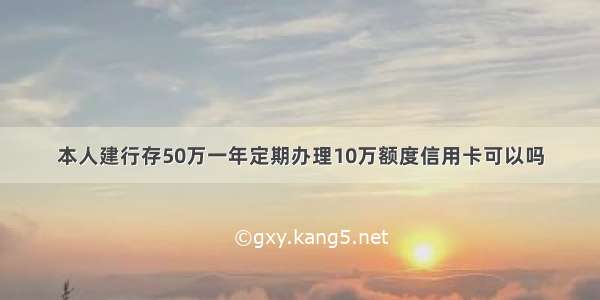 本人建行存50万一年定期办理10万额度信用卡可以吗

©gxy.kang5.net